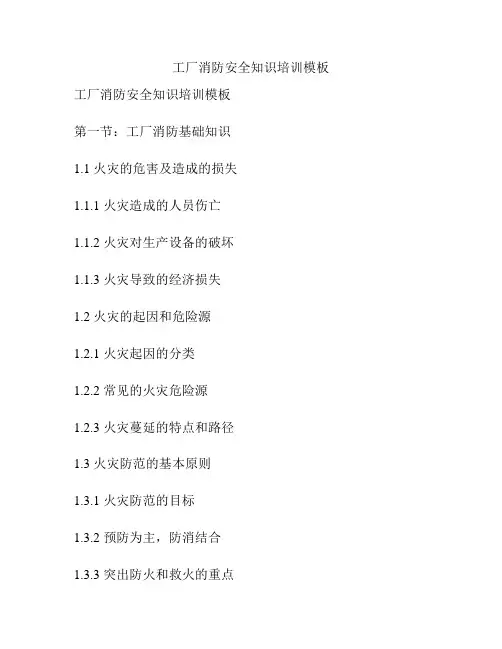 工厂消防安全知识培训模板

工厂消防安全知识培训模板

第一节：工厂消防基础知识

1.1火灾的危害及造成的损失

1.1.1火灾造成的人员伤亡

1.1.2火灾对生产设备的破坏

1.1.3火灾导致的经济损失

1.2火灾的起因和危险源

1.2.1火灾起因的分类

1.2.2常见的火灾危险源

1.2.3火灾蔓延的特点和路径

1.3火灾防范的基本原则

1.3.1火灾防范的目标

1.3.2预防为主，防消结合

1.3.3突出防火和救火的重点